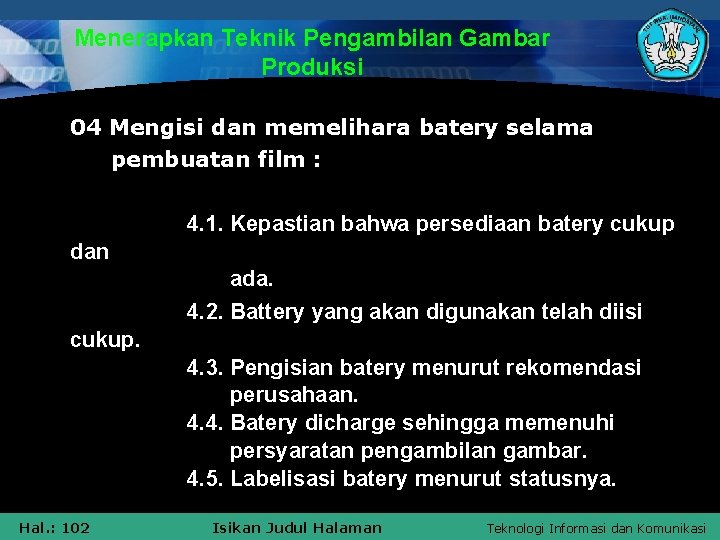 Menerapkan Teknik Pengambilan Gambar Produksi

04 Mengisi dan memelihara batery selama pembuatan film :

4.1. Kepastian bahwa persediaan batery cukup dan ada.

4.2. Battery yang akan digunakan telah diisi cukup.

4.3. Pengisian batery menurut rekomendasi perusahaan.

4.4. Batery dicharge sehingga memenuhi persyaratan pengambilan gambar.

4.5. Labelisasi batery menurut statusnya.

Hal.: 102 Isikan Judul Halaman Teknologi Informasi dan Komunikasi